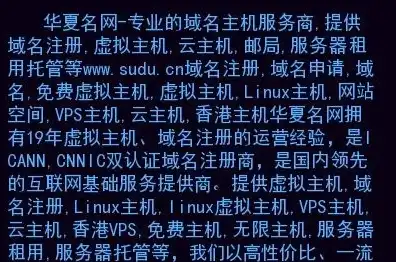 华夏名网-专业的域名主机服务商,提供域名注册,虚拟主机,云主机,邮局,服务器租用托管等www.sudu.cn域名注册,域名申请,域名,免费虚拟主机,虚拟主机,Linux主机,网站空间,VPS主机,云主机,香港主机华夏名网拥有19年虚拟主机、域名注册的运营经验，是ICANN,CNNIC双认证域名注册商，是国内领先的互联网基础服务提供商。提供虚拟主机,域名注册,Linux主机,linux虚拟主机,VPS主机,云主机,香港VPS,免费主机,无限主机,服务器租用,服务器托管等，我们以高性价比、一流